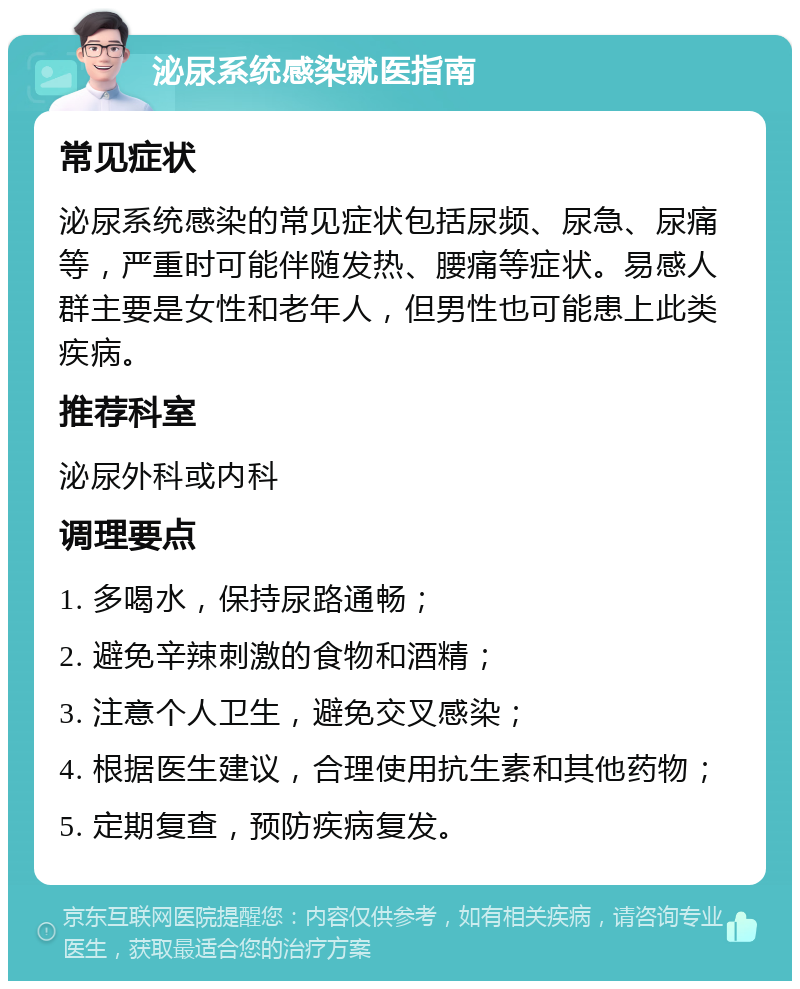 泌尿系统感染就医指南

常见症状

泌尿系统感染的常见症状包括尿频、尿急、尿痛等，严重时可能伴随发热、腰痛等症状。易感人群主要是女性和老年人，但男性也可能患上此类疾病。

推荐科室

泌尿外科或内科

调理要点

1. 多喝水，保持尿路通畅；

2. 避免辛辣刺激的食物和酒精；

3. 注意个人卫生，避免交叉感染；

4. 根据医生建议，合理使用抗生素和其他药物；

5. 定期复查，预防疾病复发。

京东互联网医院提醒您：内容仅供参考，如有相关疾病，请咨询专业医生，获取最适合您的治疗方案